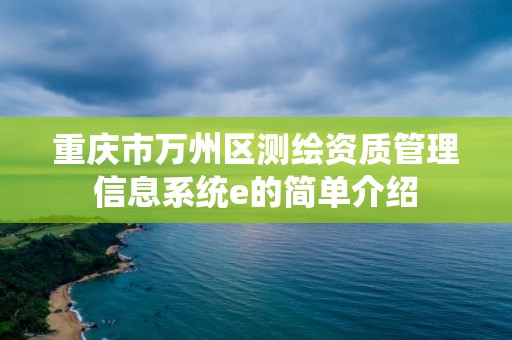 重庆市万州区测绘资质管理信息系统e的简单介绍